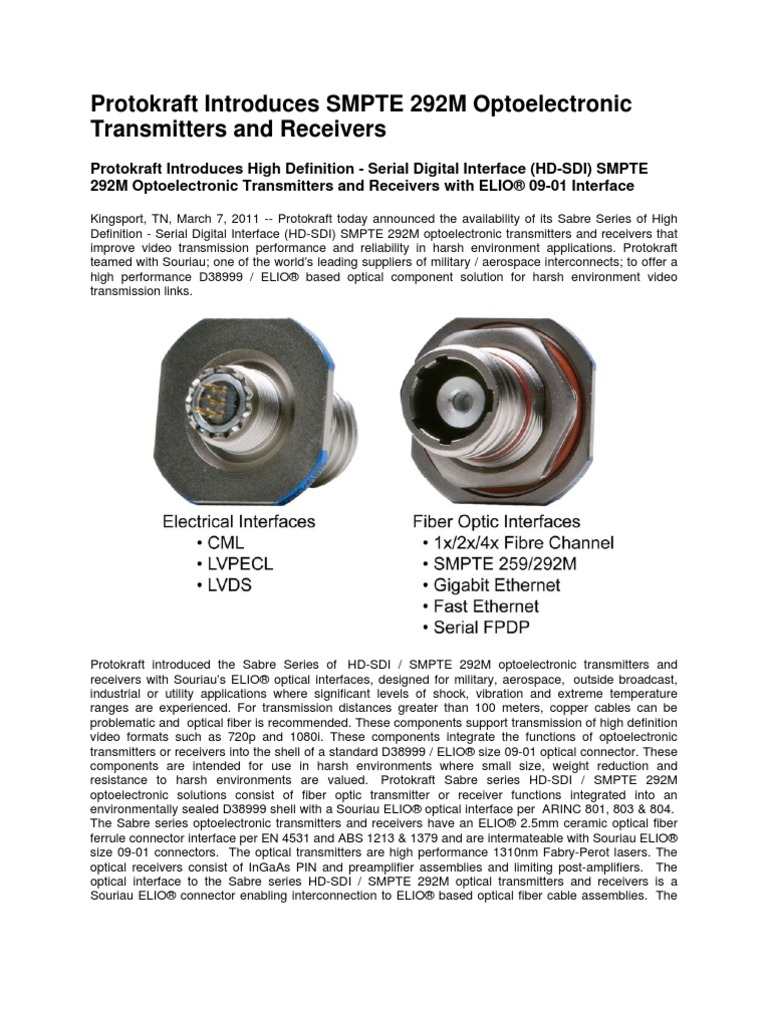 Protokraft Introduces SMPTE 292M Optoelectronic Transmitters and Receivers

Protokraft Introduces High Definition - Serial Digital Interface (HD-SDI) SMPTE 292M Optoelectronic Transmitters and Receivers with ELIO® 09-01 Interface

Kingsport, TN, March 7, 2011 -- Protokraft today announced the availability of its Sabre Series of High Definition - Serial Digital Interface (HD-SDI) SMPTE 292M optoelectronic transmitters and receivers that improve video transmission performance and reliability in harsh environment applications. Protokraft teamed with Souriau; one of the world's leading suppliers of military / aerospace interconnects; to offer a high performance D38999 / ELIO® based optical component solution for harsh environment video transmission links.

Electrical Interfaces
• CML
• LVPECL
• LVDS

Fiber Optic Interfaces
• 1x/2x/4x Fibre Channel
• SMPTE 259/292M
• Gigabit Ethernet
• Fast Ethernet
• Serial FPDP

Protokraft introduced the Sabre Series of HD-SDI / SMPTE 292M optoelectronic transmitters and receivers with Souriau's ELIO® optical interfaces, designed for military, aerospace, outside broadcast, industrial or utility applications where significant levels of shock, vibration and extreme temperature ranges are experienced. For transmission distances greater than 100 meters, copper cables can be problematic and optical fiber is recommended. These components support transmission of high definition video formats such as 720p and 1080i. These components integrate the functions of optoelectronic transmitters or receivers into the shell of a standard D38999 / ELIO® size 09-01 optical connector. These components are intended for use in harsh environments where small size, weight reduction and resistance to harsh environments are valued. Protokraft Sabre series HD-SDI / SMPTE 292M optoelectronic solutions consist of fiber optic transmitter or receiver functions integrated into an environmentally sealed D38999 shell with a Souriau ELIO® optical interface per ARINC 801, 803 & 804. The Sabre series optoelectronic transmitters and receivers have an ELIO® 2.5mm ceramic optical fiber ferrule connector interface per EN 4531 and ABS 1213 & 1379 and are intermateable with Souriau ELIO® size 09-01 connectors. The optical transmitters are high performance 1310nm Fabry-Perot lasers. The optical receivers consist of InGaAs PIN and preamplifier assemblies and limiting post-amplifiers. The optical interface to the Sabre series HD-SDI / SMPTE 292M optical transmitters and receivers is a Souriau ELIO® connector enabling interconnection to ELIO® based optical fiber cable assemblies. The